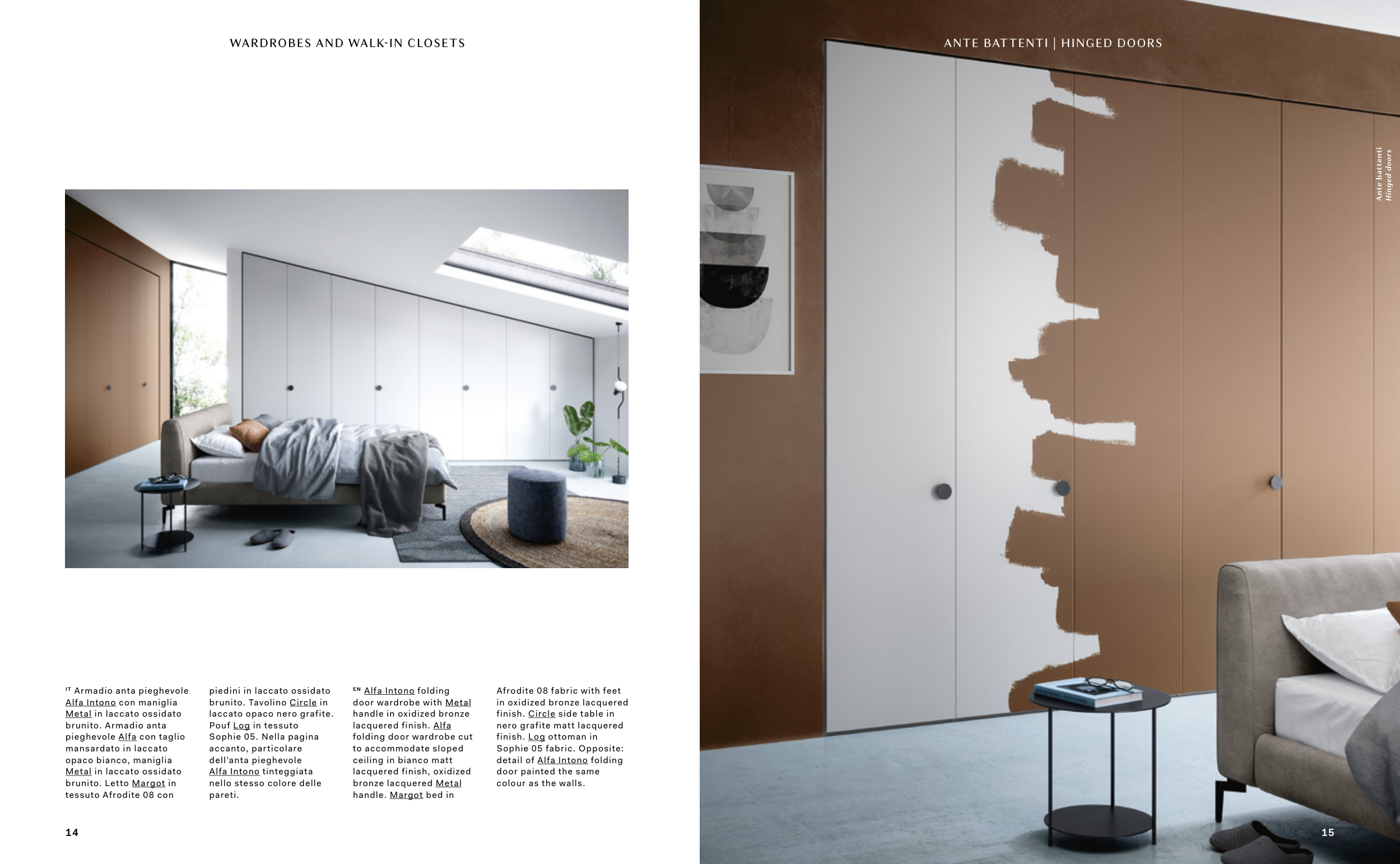 WARDROBES AND WALK-IN CLOSETS

$^{IT}$ Armadio anta pieghevole Alfa Intono con maniglia Metal in laccato ossidato brunito. Armadio anta pieghevole Alfa con taglio mansardato in laccato opaco bianco, maniglia Metal in laccato ossidato brunito. Letto Margot in tessuto Afrodite 08 con piedini in laccato ossidato brunito. Tavolino Circle in laccato opaco nero grafite. Pouf Log in tessuto Sophie 05. Nella pagina accanto, particolare dell'anta pieghevole Alfa Intono tinteggiata nello stesso colore delle pareti.

$^{EN}$ Alfa Intono folding door wardrobe with Metal handle in oxidized bronze lacquered finish. Alfa folding door wardrobe cut to accommodate sloped ceiling in bianco matt lacquered finish, oxidized bronze lacquered Metal handle. Margot bed in Afrodite 08 fabric with feet in oxidized bronze lacquered finish. Circle side table in nero grafite matt lacquered finish. Log ottoman in Sophie 05 fabric. Opposite: detail of Alfa Intono folding door painted the same colour as the walls.

14

ANTE BATTENTI | HINGED DOORS

Ante battenti
Hinged doors

15